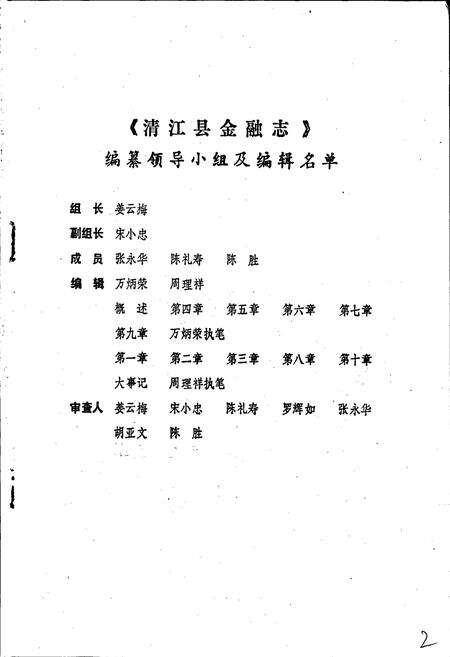 《清江县金融志》
编纂领导小组及编辑名单

组　长　姜云梅

副组长　宋小忠

成　员　张永华　陈礼寿　陈　胜

编　辑　万炳荣　周理祥

概　述　第四章　第五章　第六章　第七章

第九章　万炳荣执笔

第一章　第二章　第三章　第八章　第十章

大事记　周理祥执笔

审查人　姜云梅　宋小忠　陈礼寿　罗辉如　张永华

胡亚文　陈　胜

2